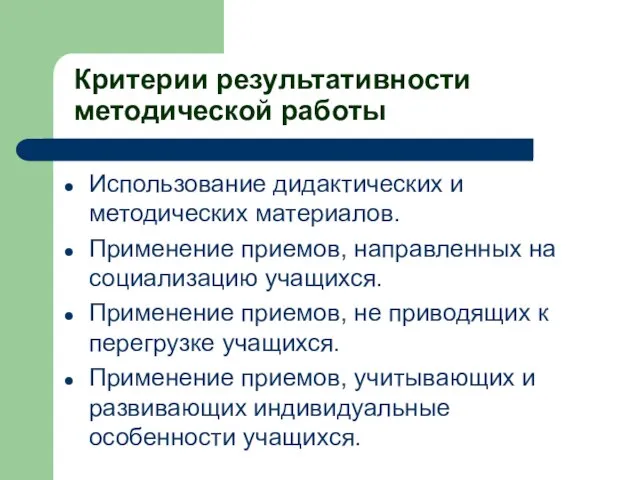 Критерии результативности методической работы

- Использование дидактических и методических материалов.
- Применение приемов, направленных на социализацию учащихся.
- Применение приемов, не приводящих к перегрузке учащихся.
- Применение приемов, учитывающих и развивающих индивидуальные особенности учащихся.